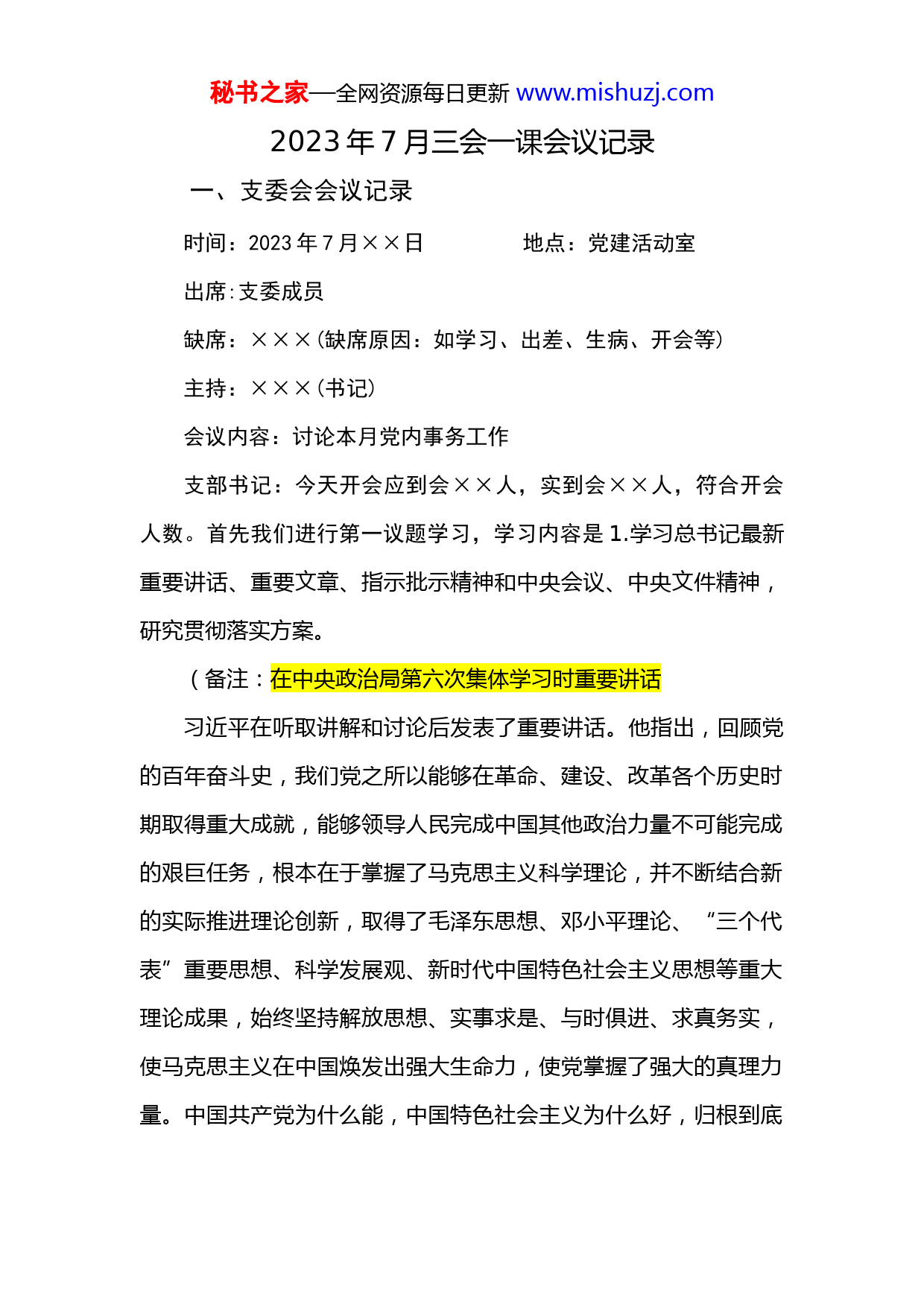 秘书之家—全网资源每日更新 www.mishuzj.com

2023 年 7 月三会一课会议记录

一、支委会会议记录

时间：2023 年 7 月××日　　　　地点：党建活动室

出席:支委成员

缺席：×××(缺席原因：如学习、出差、生病、开会等)

主持：×××(书记)

会议内容：讨论本月党内事务工作

支部书记：今天开会应到会××人，实到会××人，符合开会人数。首先我们进行第一议题学习，学习内容是 1.学习总书记最新重要讲话、重要文章、指示批示精神和中央会议、中央文件精神，研究贯彻落实方案。

（备注：在中央政治局第六次集体学习时重要讲话

习近平在听取讲解和讨论后发表了重要讲话。他指出，回顾党的百年奋斗史，我们党之所以能够在革命、建设、改革各个历史时期取得重大成就，能够领导人民完成中国其他政治力量不可能完成的艰巨任务，根本在于掌握了马克思主义科学理论，并不断结合新的实际推进理论创新，取得了毛泽东思想、邓小平理论、“三个代表”重要思想、科学发展观、新时代中国特色社会主义思想等重大理论成果，始终坚持解放思想、实事求是、与时俱进、求真务实，使马克思主义在中国焕发出强大生命力，使党掌握了强大的真理力量。中国共产党为什么能，中国特色社会主义为什么好，归根到底